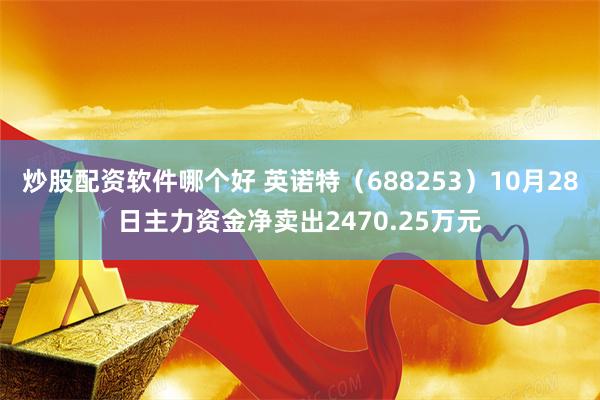 炒股配资软件哪个好 英诺特（688253）10月28日主力资金净卖出2470.25万元